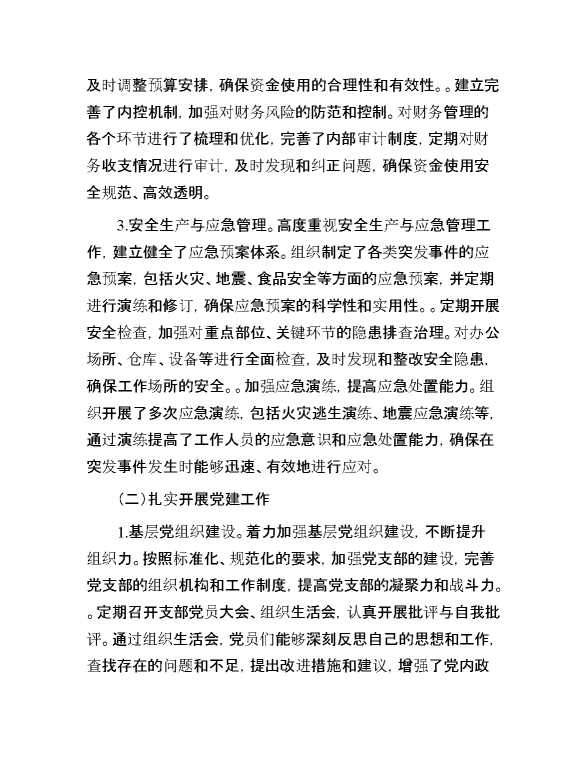 及时调整预算安排，确保资金使用的合理性和有效性。。建立完善了内控机制，加强对财务风险的防范和控制。对财务管理的各个环节进行了梳理和优化，完善了内部审计制度，定期对财务收支情况进行审计，及时发现和纠正问题，确保资金使用安全规范、高效透明。

3.安全生产与应急管理。高度重视安全生产与应急管理工作，建立健全了应急预案体系。组织制定了各类突发事件的应急预案，包括火灾、地震、食品安全等方面的应急预案，并定期进行演练和修订，确保应急预案的科学性和实用性。。定期开展安全检查，加强对重点部位、关键环节的隐患排查治理。对办公场所、仓库、设备等进行全面检查，及时发现和整改安全隐患，确保工作场所的安全。。加强应急演练，提高应急处置能力。组织开展了多次应急演练，包括火灾逃生演练、地震应急演练等，通过演练提高了工作人员的应急意识和应急处置能力，确保在突发事件发生时能够迅速、有效地进行应对。

（二）扎实开展党建工作

1.基层党组织建设。着力加强基层党组织建设，不断提升组织力。按照标准化、规范化的要求，加强党支部的建设，完善党支部的组织机构和工作制度，提高党支部的凝聚力和战斗力。。定期召开支部党员大会、组织生活会，认真开展批评与自我批评。通过组织生活会，党员们能够深刻反思自己的思想和工作，查找存在的问题和不足，提出改进措施和建议，增强了党内政